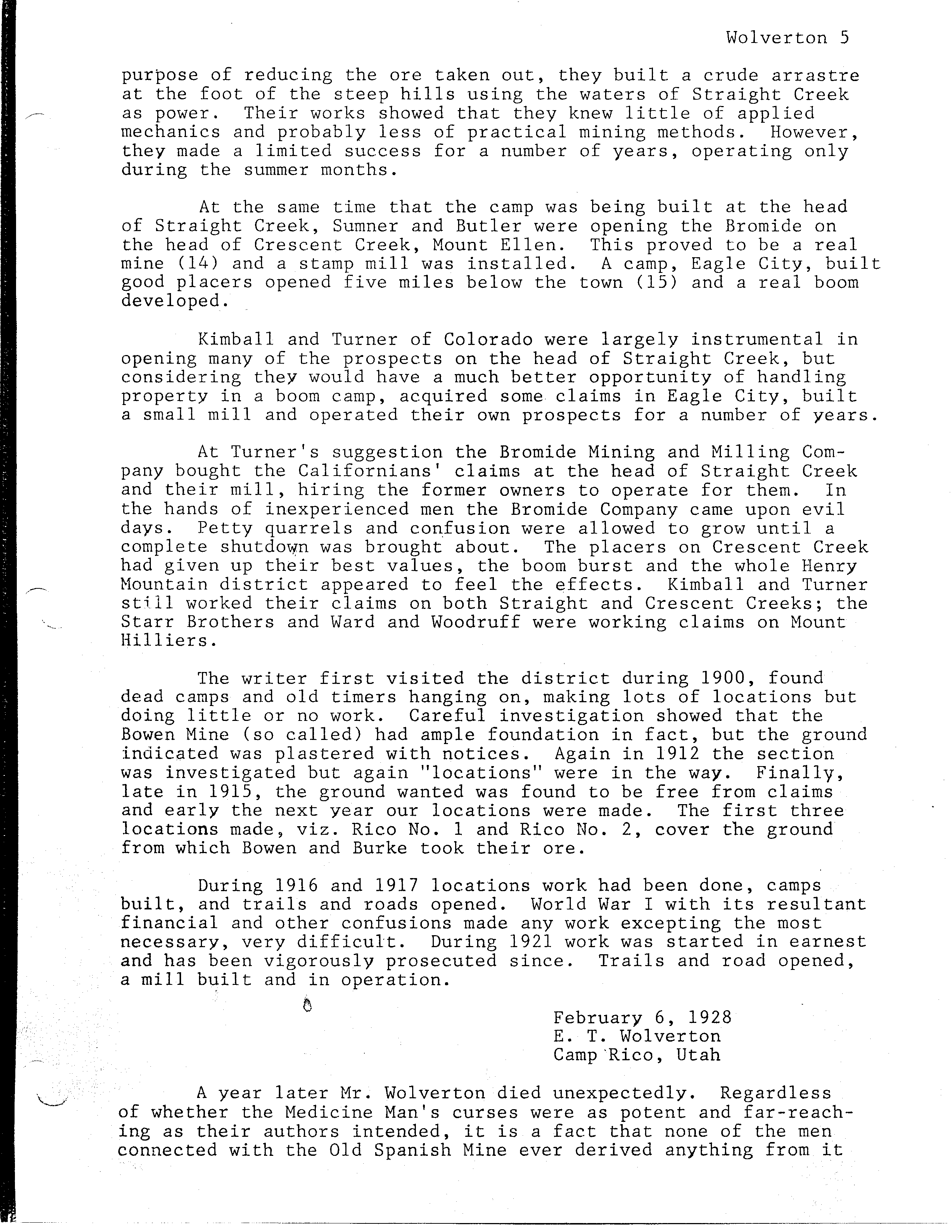 Wolverton 5

purpose of reducing the ore taken out, they built a crude arrastre at the foot of the steep hills using the waters of Straight Creek as power. Their works showed that they knew little of applied mechanics and probably less of practical mining methods. However, they made a limited success for a number of years, operating only during the summer months.

At the same time that the camp was being built at the head of Straight Creek, Sumner and Butler were opening the Bromide on the head of Crescent Creek, Mount Ellen. This proved to be a real mine (14) and a stamp mill was installed. A camp, Eagle City, built good placers opened five miles below the town (15) and a real boom developed.

Kimball and Turner of Colorado were largely instrumental in opening many of the prospects on the head of Straight Creek, but considering they would have a much better opportunity of handling property in a boom camp, acquired some claims in Eagle City, built a small mill and operated their own prospects for a number of years.

At Turner's suggestion the Bromide Mining and Milling Company bought the Californians' claims at the head of Straight Creek and their mill, hiring the former owners to operate for them. In the hands of inexperienced men the Bromide Company came upon evil days. Petty quarrels and confusion were allowed to grow until a complete shutdown was brought about. The placers on Crescent Creek had given up their best values, the boom burst and the whole Henry Mountain district appeared to feel the effects. Kimball and Turner still worked their claims on both Straight and Crescent Creeks; the Starr Brothers and Ward and Woodruff were working claims on Mount Hilliers.

The writer first visited the district during 1900, found dead camps and old timers hanging on, making lots of locations but doing little or no work. Careful investigation showed that the Bowen Mine (so called) had ample foundation in fact, but the ground indicated was plastered with notices. Again in 1912 the section was investigated but again "locations" were in the way. Finally, late in 1915, the ground wanted was found to be free from claims and early the next year our locations were made. The first three locations made, viz. Rico No. 1 and Rico No. 2, cover the ground from which Bowen and Burke took their ore.

During 1916 and 1917 locations work had been done, camps built, and trails and roads opened. World War I with its resultant financial and other confusions made any work excepting the most necessary, very difficult. During 1921 work was started in earnest and has been vigorously prosecuted since. Trails and road opened, a mill built and in operation.

February 6, 1928
E. T. Wolverton
Camp Rico, Utah

A year later Mr. Wolverton died unexpectedly. Regardless of whether the Medicine Man's curses were as potent and far-reaching as their authors intended, it is a fact that none of the men connected with the Old Spanish Mine ever derived anything from it